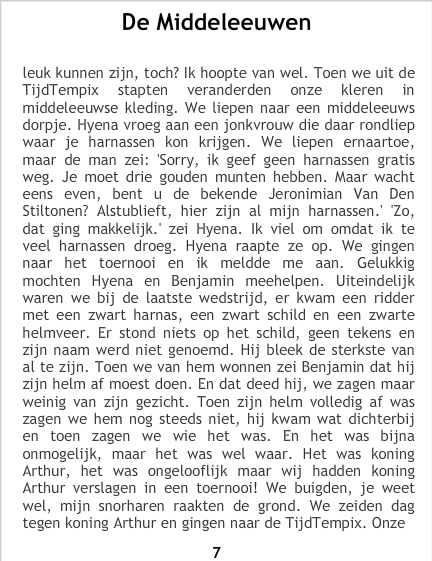 De Middeleeuwen

leuk kunnen zijn, toch? Ik hoopte van wel. Toen we uit de TijdTempix stapten veranderden onze kleren in middeleeuwse kleding. We liepen naar een middeleeuws dorpje. Hyena vroeg aan een jonkvrouw die daar rondliep waar je harnassen kon krijgen. We liepen ernaartoe, maar de man zei: 'Sorry, ik geef geen harnassen gratis weg. Je moet drie gouden munten hebben. Maar wacht eens even, bent u de bekende Jeronimian Van Den Stiltonen? Alstublieft, hier zijn al mijn harnassen.' 'Zo, dat ging makkelijk.' zei Hyena. Ik viel om omdat ik te veel harnassen droeg. Hyena raapte ze op. We gingen naar het toernooi en ik meldde me aan. Gelukkig mochten Hyena en Benjamin meehelpen. Uiteindelijk waren we bij de laatste wedstrijd, er kwam een ridder met een zwart harnas, een zwart schild en een zwarte helmveer. Er stond niets op het schild, geen tekens en zijn naam werd niet genoemd. Hij bleek de sterkste van al te zijn. Toen we van hem wonnen zei Benjamin dat hij zijn helm af moest doen. En dat deed hij, we zagen maar weinig van zijn gezicht. Toen zijn helm volledig af was zagen we hem nog steeds niet, hij kwam wat dichterbij en toen zagen we wie het was. En het was bijna onmogelijk, maar het was wel waar. Het was koning Arthur, het was ongelooflijk maar wij hadden koning Arthur verslagen in een toernooi! We buigden, je weet wel, mijn snorharen raakten de grond. We zeiden dag tegen koning Arthur en gingen naar de TijdTempix. Onze

7